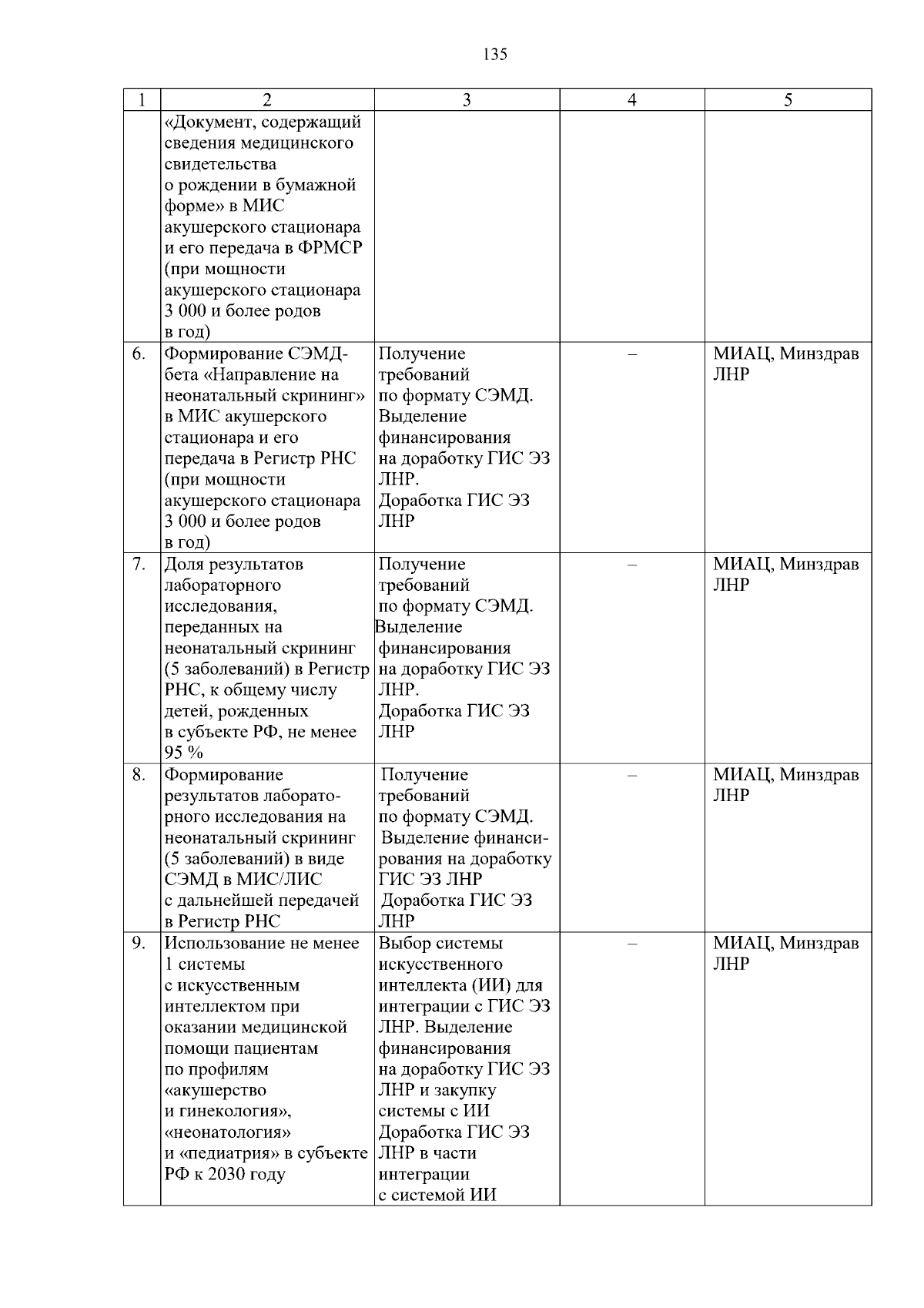 135

| 1 | 2 | 3 | 4 | 5 |
|---|---|---|---|---|
| | «Документ, содержащий сведения медицинского свидетельства о рождении в бумажной форме» в МИС акушерского стационара и его передача в ФРМСР (при мощности акушерского стационара 3 000 и более родов в год) | | | |
| 6. | Формирование СЭМД-бета «Направление на неонатальный скрининг» в МИС акушерского стационара и его передача в Регистр РНС (при мощности акушерского стационара 3 000 и более родов в год) | Получение требований по формату СЭМД. Выделение финансирования на доработку ГИС ЭЗ ЛНР. Доработка ГИС ЭЗ ЛНР | – | МИАЦ, Минздрав ЛНР |
| 7. | Доля результатов лабораторного исследования, переданных на неонатальный скрининг (5 заболеваний) в Регистр РНС, к общему числу детей, рожденных в субъекте РФ, не менее 95 % | Получение требований по формату СЭМД. Выделение финансирования на доработку ГИС ЭЗ ЛНР. Доработка ГИС ЭЗ ЛНР | – | МИАЦ, Минздрав ЛНР |
| 8. | Формирование результатов лабораторного исследования на неонатальный скрининг (5 заболеваний) в виде СЭМД в МИС/ЛИС с дальнейшей передачей в Регистр РНС | Получение требований по формату СЭМД. Выделение финансирования на доработку ГИС ЭЗ ЛНР Доработка ГИС ЭЗ ЛНР | – | МИАЦ, Минздрав ЛНР |
| 9. | Использование не менее 1 системы с искусственным интеллектом при оказании медицинской помощи пациентам по профилям «акушерство и гинекология», «неонатология» и «педиатрия» в субъекте РФ к 2030 году | Выбор системы искусственного интеллекта (ИИ) для интеграции с ГИС ЭЗ ЛНР. Выделение финансирования на доработку ГИС ЭЗ ЛНР и закупку системы с ИИ Доработка ГИС ЭЗ ЛНР в части интеграции с системой ИИ | – | МИАЦ, Минздрав ЛНР |